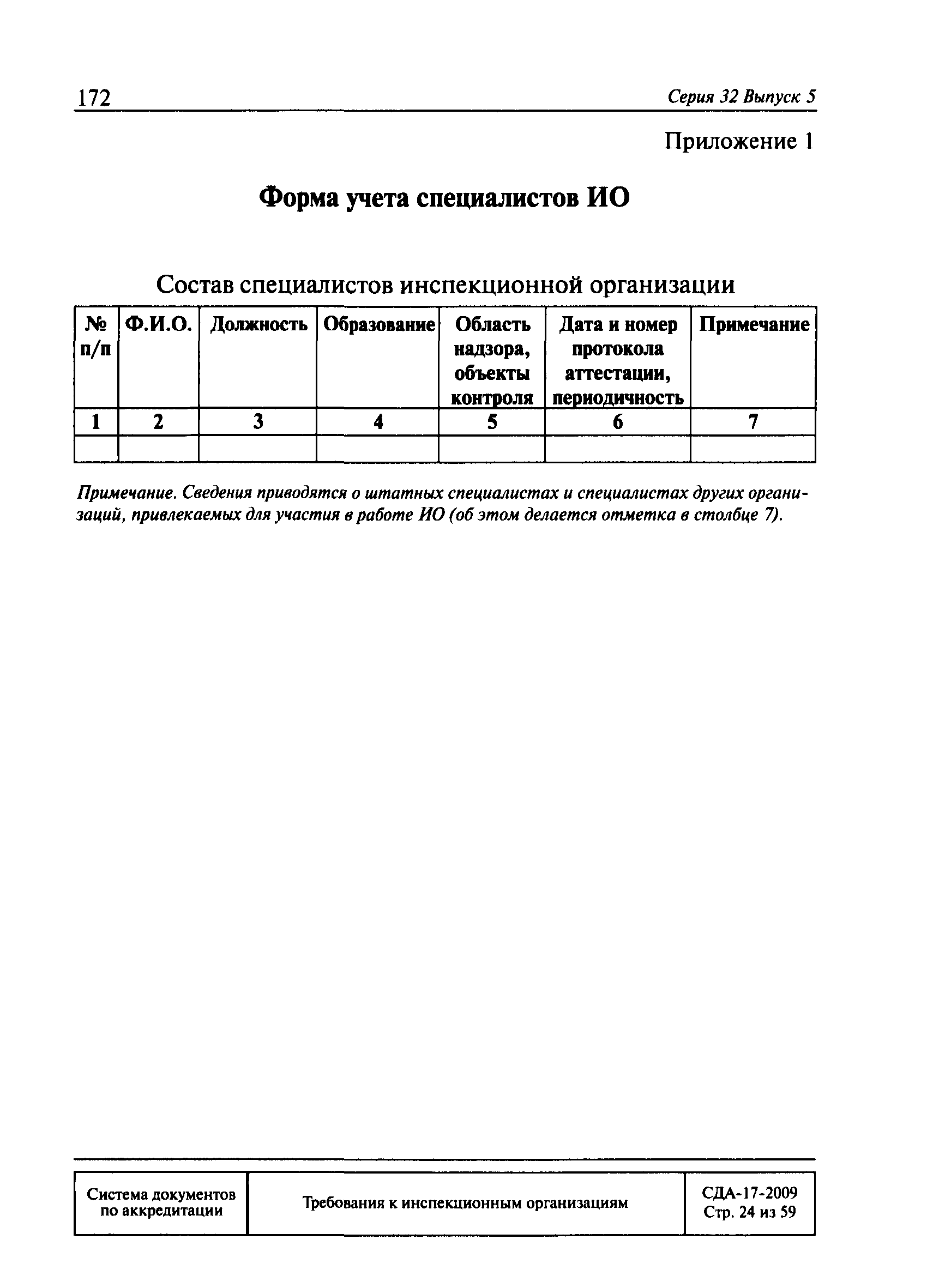 172 Серия 32 Выпуск 5

Приложение 1

Форма учета специалистов ИО

Состав специалистов инспекционной организации

| № п/п | Ф.И.О. | Должность | Образование | Область надзора, объекты контроля | Дата и номер протокола аттестации, периодичность | Примечание |
|---|---|---|---|---|---|---|
| 1 | 2 | 3 | 4 | 5 | 6 | 7 |
| | | | | | | |

Примечание. Сведения приводятся о штатных специалистах и специалистах других организаций, привлекаемых для участия в работе ИО (об этом делается отметка в столбце 7).

| Система документов по аккредитации | Требования к инспекционным организациям | СДА-17-2009 Стр. 24 из 59 |
|---|---|---|